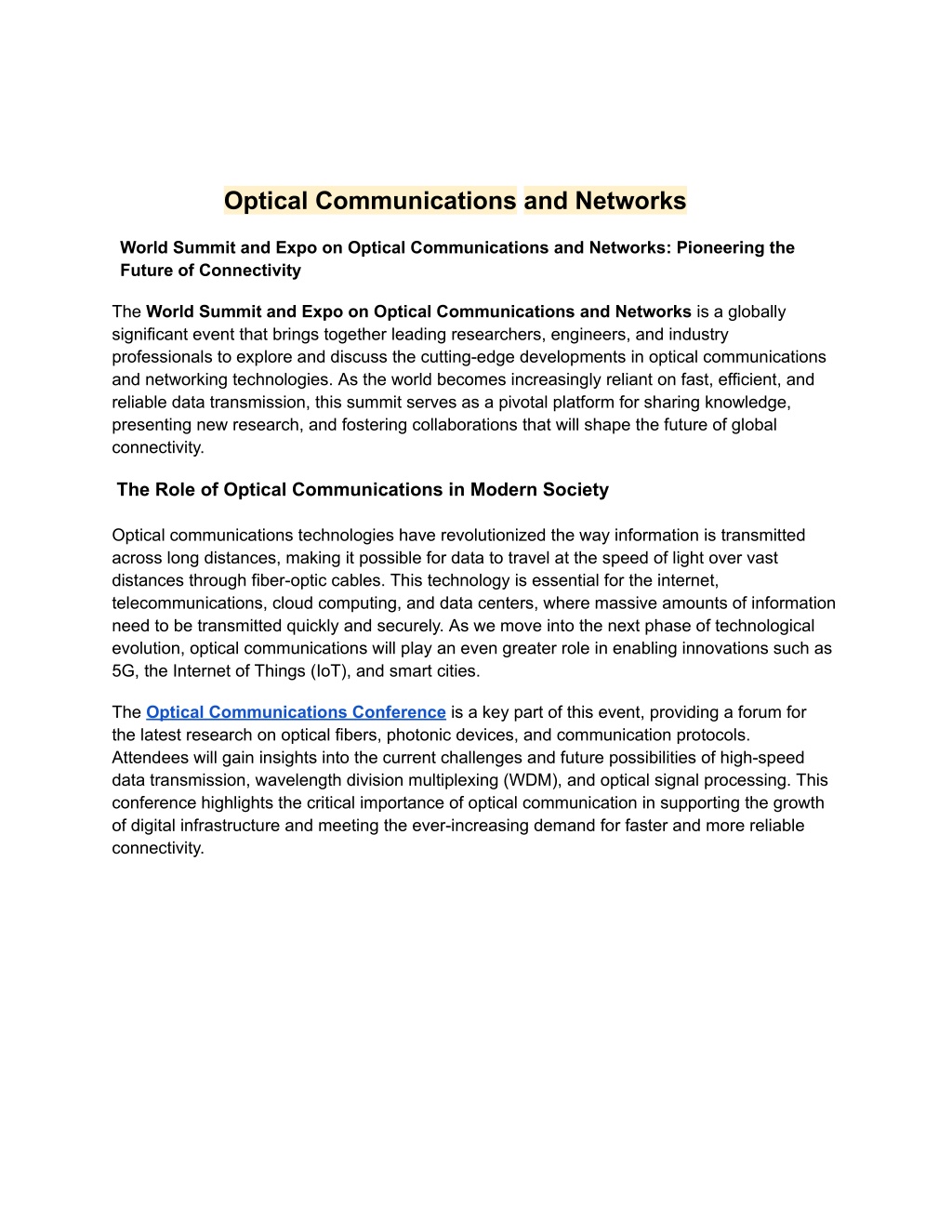 Optical Communications and Networks

World Summit and Expo on Optical Communications and Networks: Pioneering the Future of Connectivity

The World Summit and Expo on Optical Communications and Networks is a globally significant event that brings together leading researchers, engineers, and industry professionals to explore and discuss the cutting-edge developments in optical communications and networking technologies. As the world becomes increasingly reliant on fast, efficient, and reliable data transmission, this summit serves as a pivotal platform for sharing knowledge, presenting new research, and fostering collaborations that will shape the future of global connectivity.

The Role of Optical Communications in Modern Society

Optical communications technologies have revolutionized the way information is transmitted across long distances, making it possible for data to travel at the speed of light over vast distances through fiber-optic cables. This technology is essential for the internet, telecommunications, cloud computing, and data centers, where massive amounts of information need to be transmitted quickly and securely. As we move into the next phase of technological evolution, optical communications will play an even greater role in enabling innovations such as 5G, the Internet of Things (IoT), and smart cities.

The Optical Communications Conference is a key part of this event, providing a forum for the latest research on optical fibers, photonic devices, and communication protocols. Attendees will gain insights into the current challenges and future possibilities of high-speed data transmission, wavelength division multiplexing (WDM), and optical signal processing. This conference highlights the critical importance of optical communication in supporting the growth of digital infrastructure and meeting the ever-increasing demand for faster and more reliable connectivity.